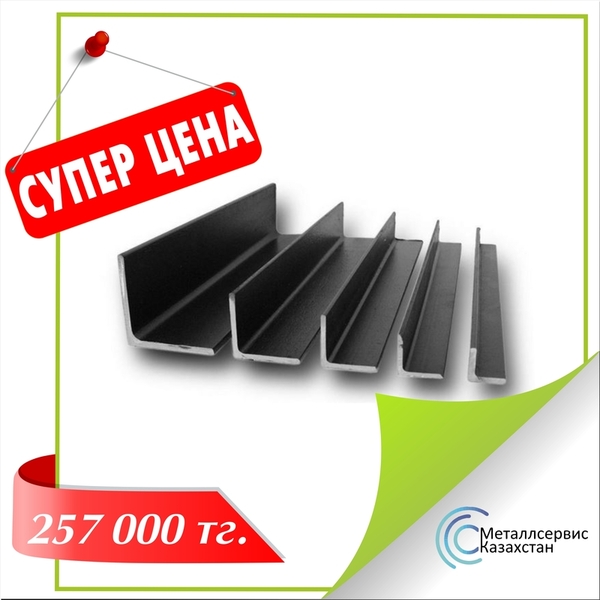 СУПЕР ЦЕНА

257 000 тг.

Металлсервис
Казахстан